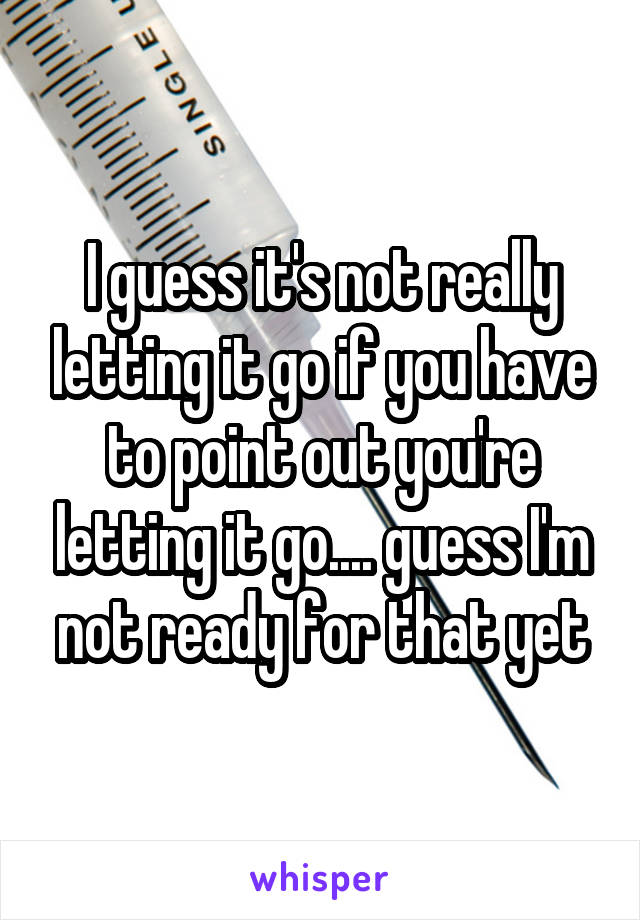 SINGLE U

I guess it's not really letting it go if you have to point out you're letting it go.... guess I'm not ready for that yet

whisper